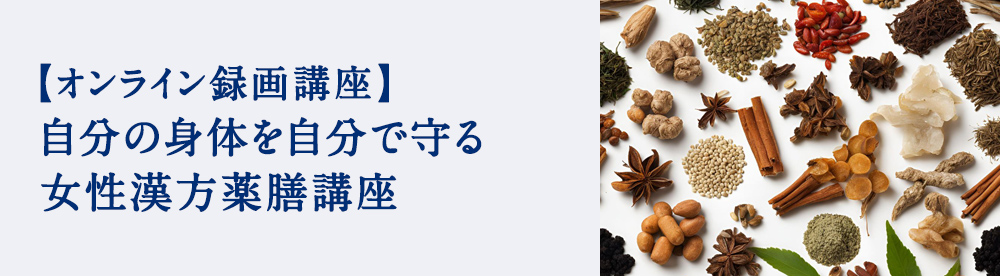 【オンライン録画講座】
自分の身体を自分で守る
女性漢方薬膳講座